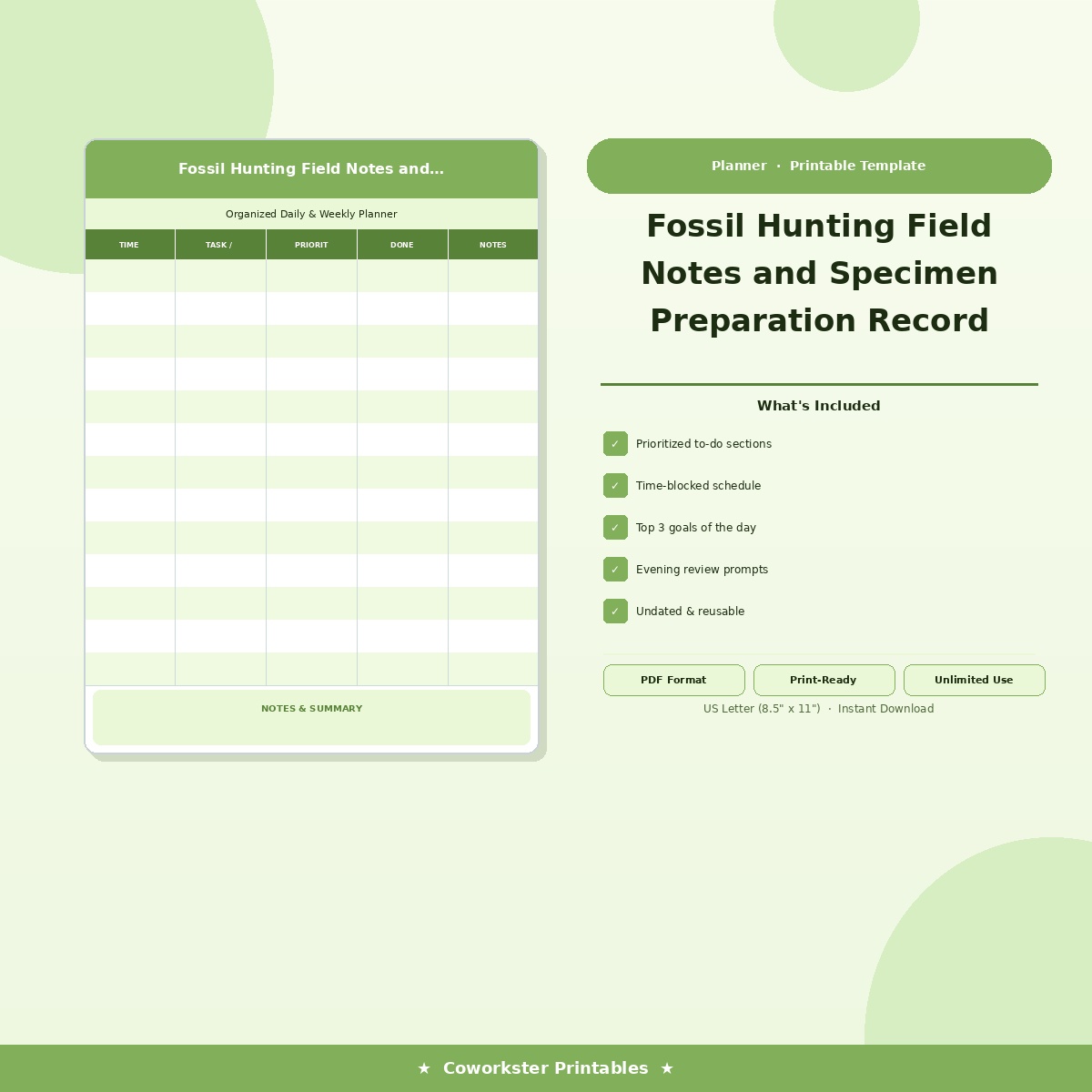 Fossil Hunting Field Notes and...

Organized Daily & Weekly Planner

| TIME | TASK / | PRIORIT | DONE | NOTES |
|---|---|---|---|---|
| | | | | |
| | | | | |
| | | | | |
| | | | | |
| | | | | |
| | | | | |
| | | | | |
| | | | | |
| | | | | |
| | | | | |
| | | | | |
| | | | | |
| | | | | |

NOTES & SUMMARY

Planner · Printable Template

Fossil Hunting Field Notes and Specimen Preparation Record

What's Included

✓ Prioritized to-do sections

✓ Time-blocked schedule

✓ Top 3 goals of the day

✓ Evening review prompts

✓ Undated & reusable

PDF Format

Print-Ready

Unlimited Use

US Letter (8.5" x 11") · Instant Download

★ Coworkster Printables ★